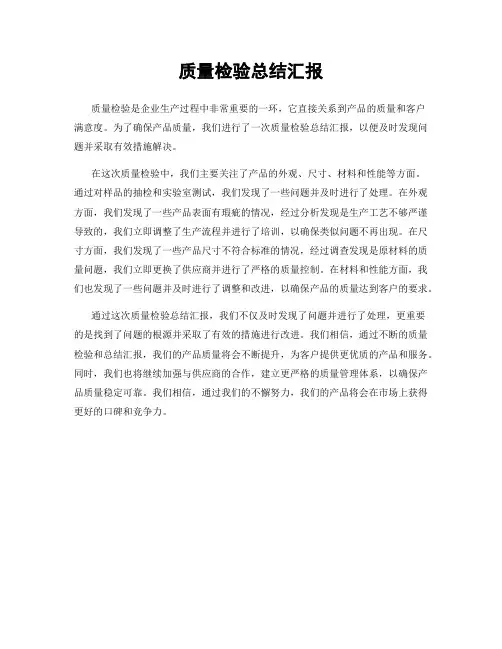 质量检验总结汇报

质量检验是企业生产过程中非常重要的一环，它直接关系到产品的质量和客户满意度。为了确保产品质量，我们进行了一次质量检验总结汇报，以便及时发现问题并采取有效措施解决。

在这次质量检验中，我们主要关注了产品的外观、尺寸、材料和性能等方面。通过对样品的抽检和实验室测试，我们发现了一些问题并及时进行了处理。在外观方面，我们发现了一些产品表面有瑕疵的情况，经过分析发现是生产工艺不够严谨导致的，我们立即调整了生产流程并进行了培训，以确保类似问题不再出现。在尺寸方面，我们发现了一些产品尺寸不符合标准的情况，经过调查发现是原材料的质量问题，我们立即更换了供应商并进行了严格的质量控制。在材料和性能方面，我们也发现了一些问题并及时进行了调整和改进，以确保产品的质量达到客户的要求。

通过这次质量检验总结汇报，我们不仅及时发现了问题并进行了处理，更重要的是找到了问题的根源并采取了有效的措施进行改进。我们相信，通过不断的质量检验和总结汇报，我们的产品质量将会不断提升，为客户提供更优质的产品和服务。同时，我们也将继续加强与供应商的合作，建立更严格的质量管理体系，以确保产品质量稳定可靠。我们相信，通过我们的不懈努力，我们的产品将会在市场上获得更好的口碑和竞争力。